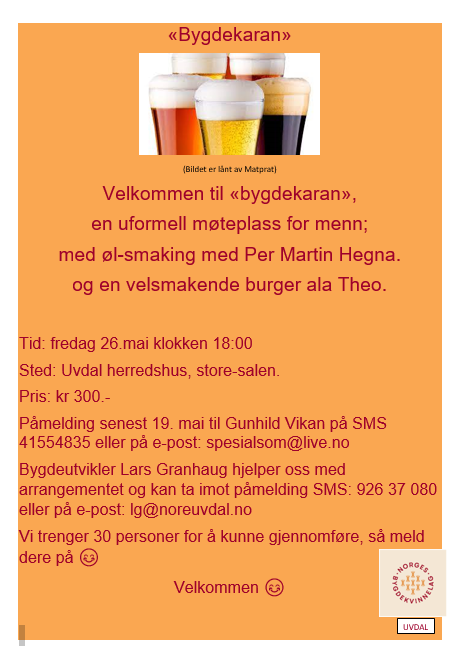 «Bygdekaran»

(Bildet er lånt av Matprat)

Velkommen til «bygdekaran», en uformell møteplass for menn; med øl-smaking med Per Martin Hegna. og en velsmakende burger ala Theo.

Tid: fredag 26.mai klokken 18:00

Sted: Uvdal herredshus, store-salen.

Pris: kr 300.-

Påmelding senest 19. mai til Gunhild Vikan på SMS 41554835 eller på e-post: spesialsom@live.no

Bygdeutvikler Lars Granhaug hjelper oss med arrangementet og kan ta imot påmelding SMS: 926 37 080 eller på e-post: lg@noreuvdal.no

Vi trenger 30 personer for å kunne gjennomføre, så meld dere på 😊

Velkommen 😊

NORGES BYGDEKVINNELAG

UVDAL